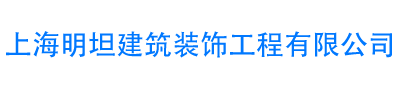 上海明坦建筑装饰工程有限公司